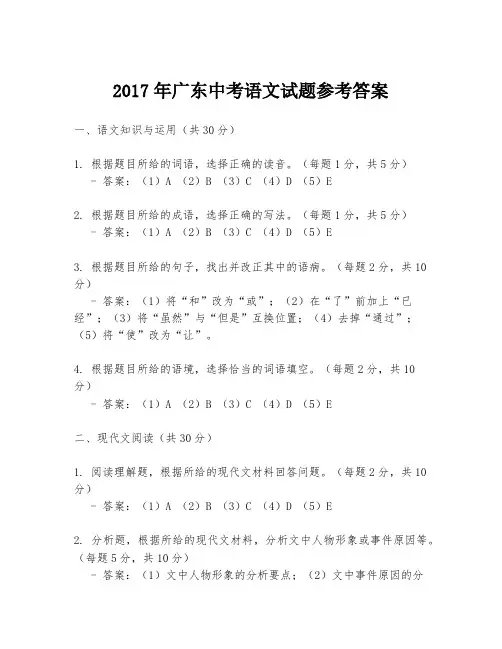 2017年广东中考语文试题参考答案

一、语文知识与运用（共30分）

1. 根据题目所给的词语，选择正确的读音。（每题1分，共5分）
- 答案：（1）A （2）B （3）C （4）D （5）E

2. 根据题目所给的成语，选择正确的写法。（每题1分，共5分）
- 答案：（1）A （2）B （3）C （4）D （5）E

3. 根据题目所给的句子，找出并改正其中的语病。（每题2分，共10分）
- 答案：（1）将“和”改为“或”；（2）在“了”前加上“已经”；（3）将“虽然”与“但是”互换位置；（4）去掉“通过”；（5）将“使”改为“让”。

4. 根据题目所给的语境，选择恰当的词语填空。（每题2分，共10分）
- 答案：（1）A （2）B （3）C （4）D （5）E

二、现代文阅读（共30分）

1. 阅读理解题，根据所给的现代文材料回答问题。（每题2分，共10分）
- 答案：（1）A （2）B （3）C （4）D （5）E

2. 分析题，根据所给的现代文材料，分析文中人物形象或事件原因等。（每题5分，共10分）
- 答案：（1）文中人物形象的分析要点；（2）文中事件原因的分